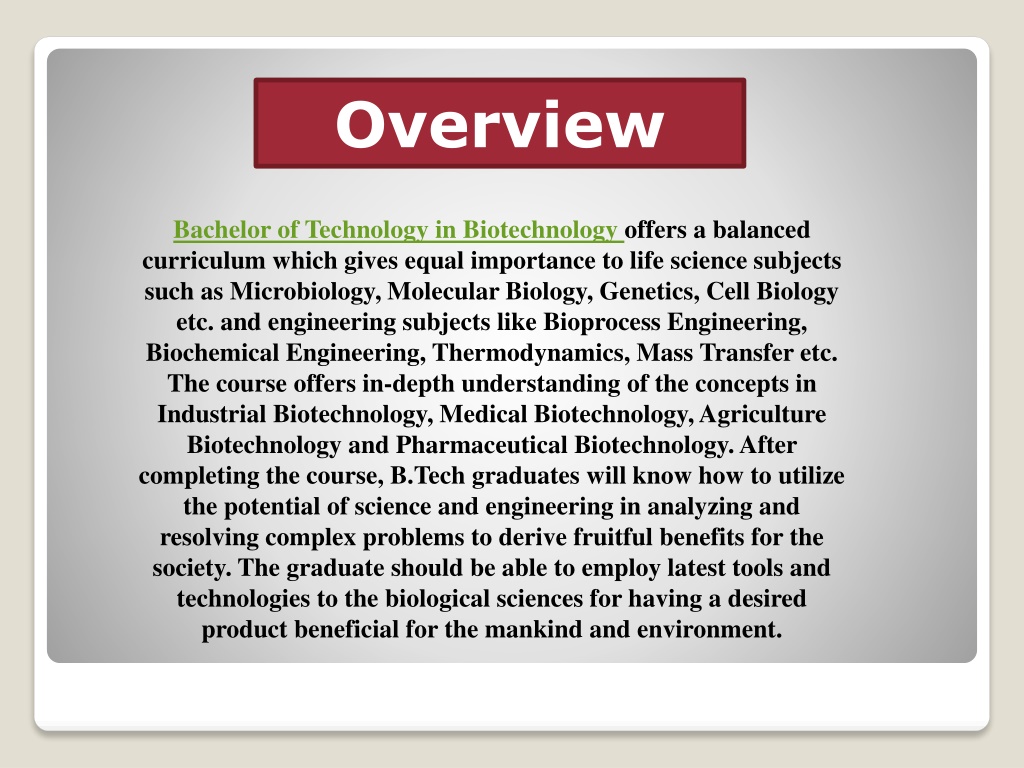 Overview

Bachelor of Technology in Biotechnology offers a balanced curriculum which gives equal importance to life science subjects such as Microbiology, Molecular Biology, Genetics, Cell Biology etc. and engineering subjects like Bioprocess Engineering, Biochemical Engineering, Thermodynamics, Mass Transfer etc. The course offers in-depth understanding of the concepts in Industrial Biotechnology, Medical Biotechnology, Agriculture Biotechnology and Pharmaceutical Biotechnology. After completing the course, B.Tech graduates will know how to utilize the potential of science and engineering in analyzing and resolving complex problems to derive fruitful benefits for the society. The graduate should be able to employ latest tools and technologies to the biological sciences for having a desired product beneficial for the mankind and environment.